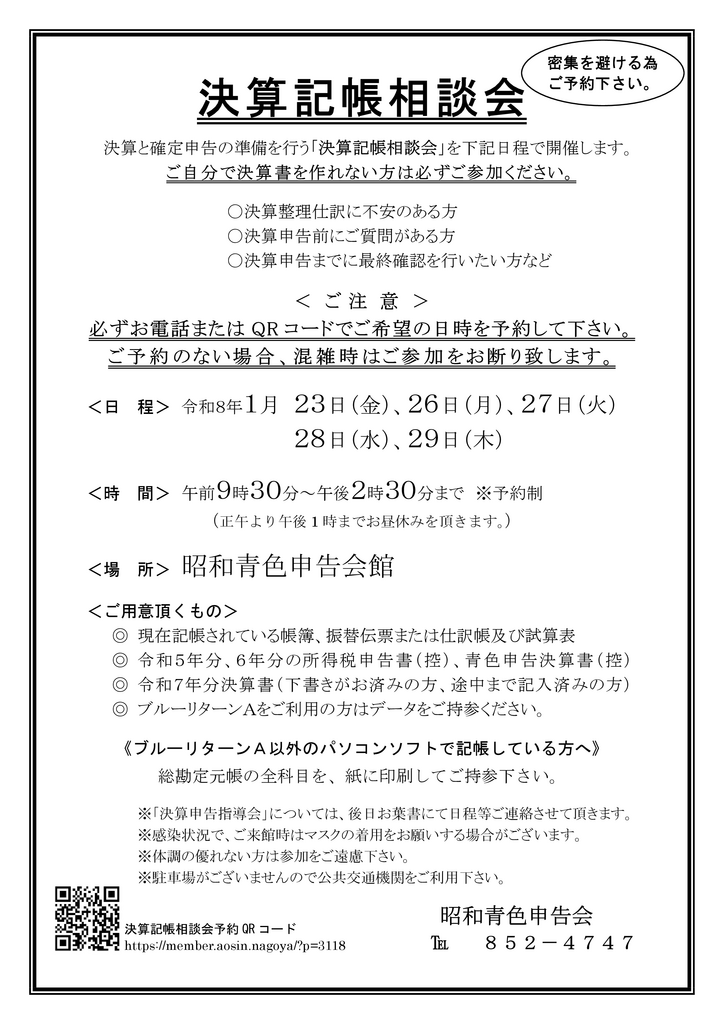 密集を避ける為
ご予約下さい。

決算記帳相談会

決算と確定申告の準備を行う「決算記帳相談会」を下記日程で開催します。
ご自分で決算書を作れない方は必ずご参加ください。

○決算整理仕訳に不安のある方
○決算申告前にご質問がある方
○決算申告までに最終確認を行いたい方など

＜ ご 注 意 ＞
必ずお電話または QR コードでご希望の日時を予約して下さい。
ご予約のない場合、混雑時はご参加をお断り致します。

＜日 程＞ 令和8年1月 23日(金)、26日(月)、27日(火)
28日(水)、29日(木)

＜時 間＞ 午前9時30分～午後2時30分まで ※予約制
(正午より午後1時までお昼休みを頂きます。)

＜場 所＞ 昭和青色申告会館

＜ご用意頂くもの＞
◎ 現在記帳されている帳簿、振替伝票または仕訳帳及び試算表
◎ 令和5年分、6年分の所得税申告書(控)、青色申告決算書(控)
◎ 令和7年分決算書(下書きがお済みの方、途中まで記入済みの方)
◎ ブルーリターンAをご利用の方はデータをご持参ください。

《ブルーリターンＡ以外のパソコンソフトで記帳している方へ》
総勘定元帳の全科目を、紙に印刷してご持参下さい。

※「決算申告指導会」については、後日お葉書にて日程等ご連絡させて頂きます。
※感染状況で、ご来館時はマスクの着用をお願いする場合がございます。
※体調の優れない方は参加をご遠慮下さい。
※駐車場がございませんので公共交通機関をご利用下さい。

決算記帳相談会予約 QR コード
https://member.aosin.nagoya/?p=3118

昭和青色申告会
℡ ８５２－４７４７